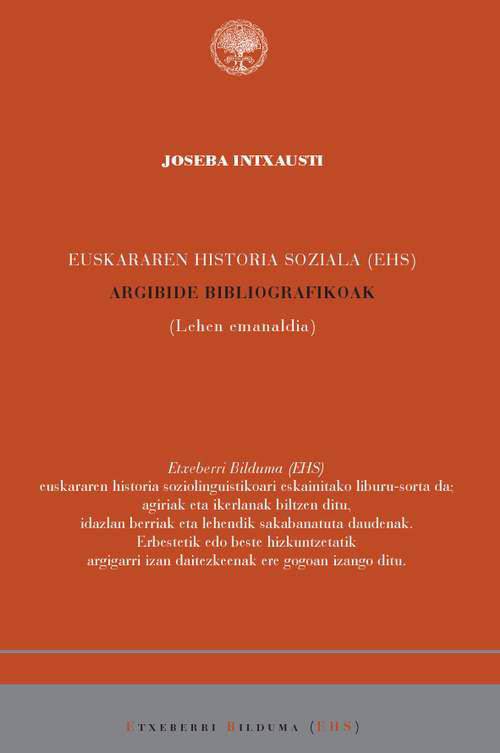 JOSEBA INTXAUSTI

EUSKARAREN HISTORIA SOZIALA (EHS)

ARGIBIDE BIBLIOGRAFIKOAK

(Lehen emanaldia)

Etxeberri Bilduma (EHS)
euskararen historia soziolinguistikoari eskainitako liburu-sorta da:
agiriak eta ikerlanak biltzen ditu,
idazlan berriak eta lehendik sakabanatuta daudenak.
Erbestetik edo beste hizkuntzetatik
argigarri izan daitezkeenak ere gogoan izango ditu.

ETXEBERRI BILDUMA (EHS)